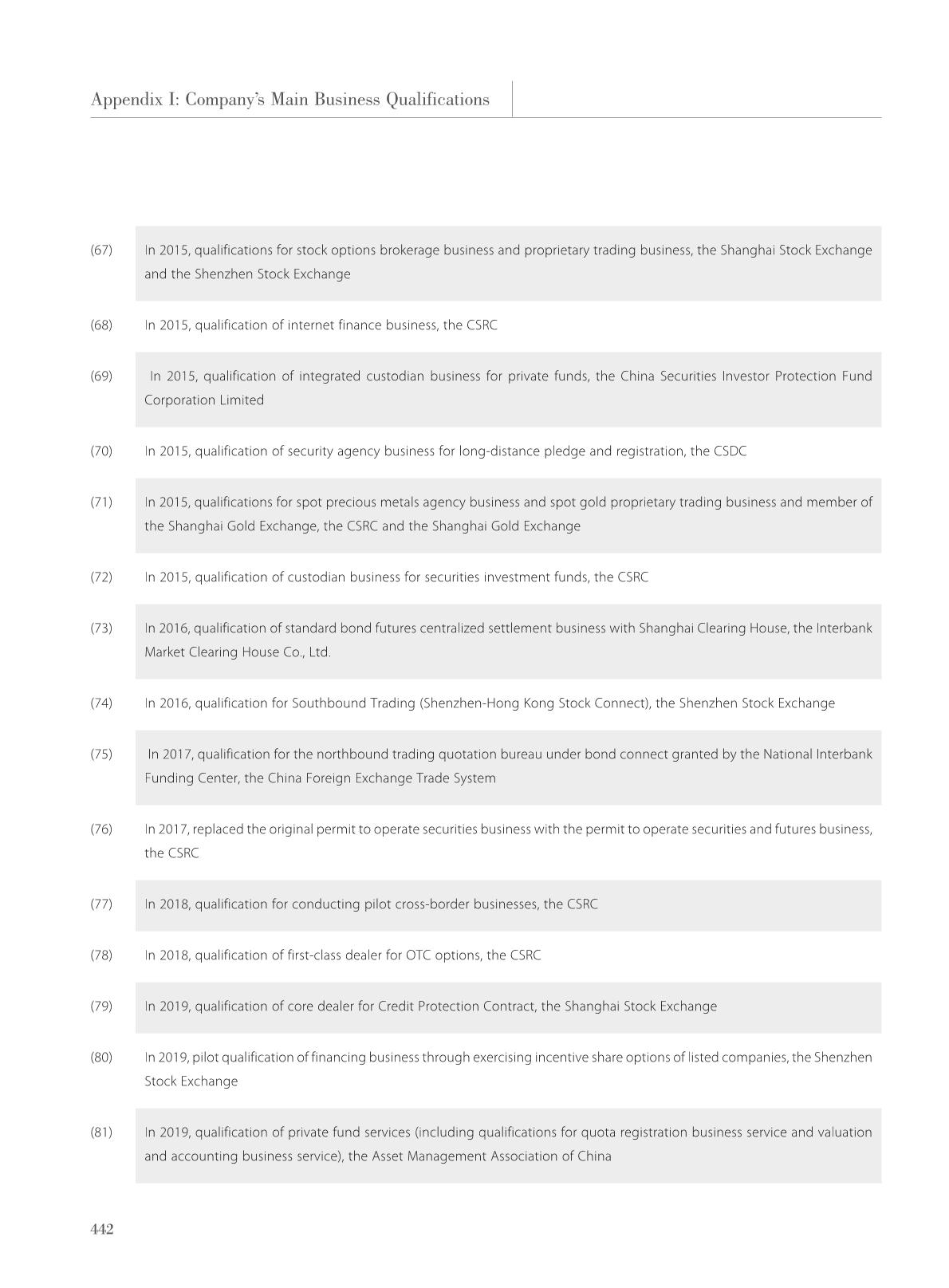 Appendix I: Company's Main Business Qualifications

(67) In 2015, qualifications for stock options brokerage business and proprietary trading business, the Shanghai Stock Exchange and the Shenzhen Stock Exchange

(68) In 2015, qualification of internet finance business, the CSRC

(69) In 2015, qualification of integrated custodian business for private funds, the China Securities Investor Protection Fund Corporation Limited

(70) In 2015, qualification of security agency business for long-distance pledge and registration, the CSDC

(71) In 2015, qualifications for spot precious metals agency business and spot gold proprietary trading business and member of the Shanghai Gold Exchange, the CSRC and the Shanghai Gold Exchange

(72) In 2015, qualification of custodian business for securities investment funds, the CSRC

(73) In 2016, qualification of standard bond futures centralized settlement business with Shanghai Clearing House, the Interbank Market Clearing House Co., Ltd.

(74) In 2016, qualification for Southbound Trading (Shenzhen-Hong Kong Stock Connect), the Shenzhen Stock Exchange

(75) In 2017, qualification for the northbound trading quotation bureau under bond connect granted by the National Interbank Funding Center, the China Foreign Exchange Trade System

(76) In 2017, replaced the original permit to operate securities business with the permit to operate securities and futures business, the CSRC

(77) In 2018, qualification for conducting pilot cross-border businesses, the CSRC

(78) In 2018, qualification of first-class dealer for OTC options, the CSRC

(79) In 2019, qualification of core dealer for Credit Protection Contract, the Shanghai Stock Exchange

(80) In 2019, pilot qualification of financing business through exercising incentive share options of listed companies, the Shenzhen Stock Exchange

(81) In 2019, qualification of private fund services (including qualifications for quota registration business service and valuation and accounting business service), the Asset Management Association of China

442